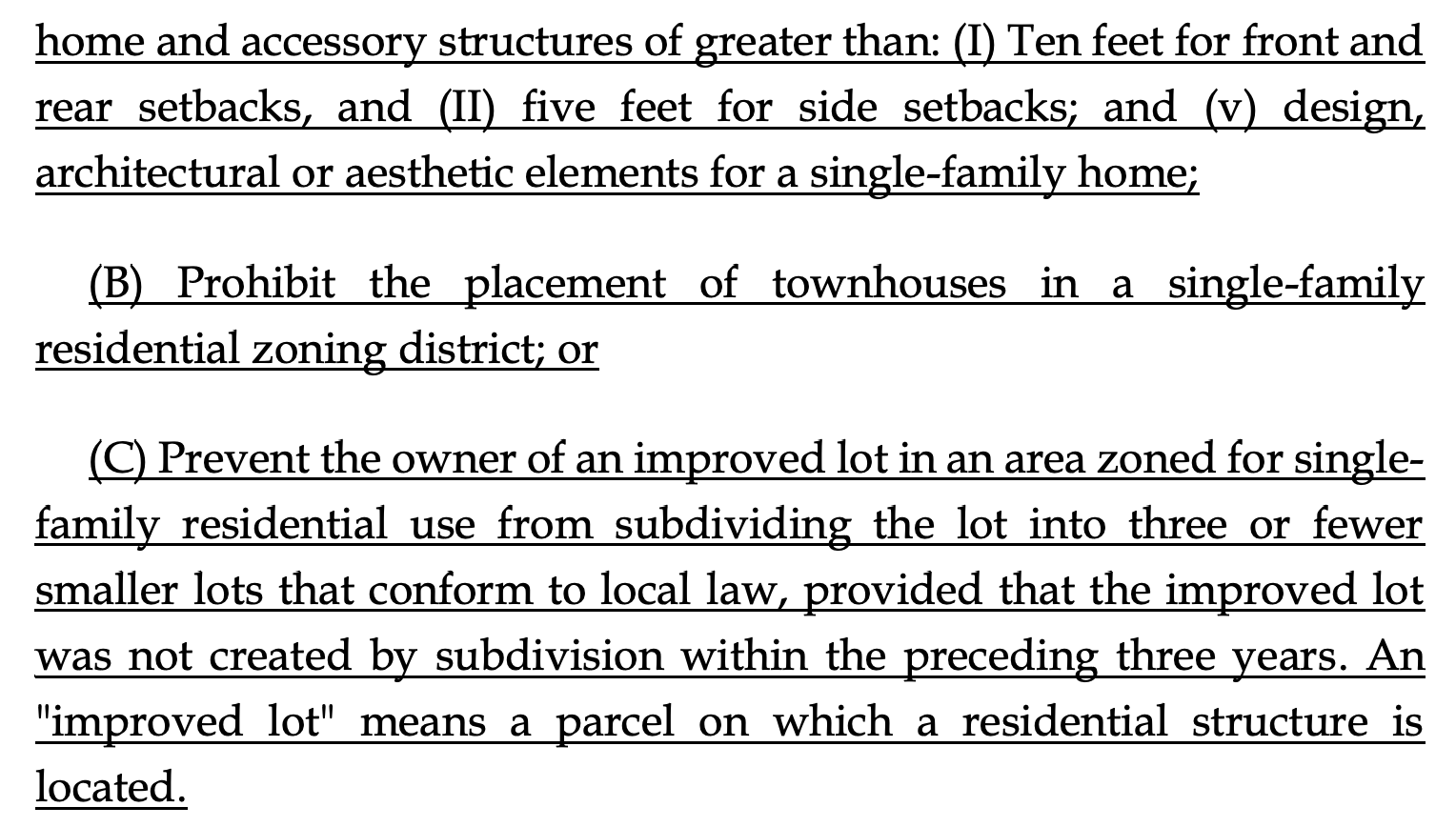 home and accessory structures of greater than: (I) Ten feet for front and rear setbacks, and (II) five feet for side setbacks; and (v) design, architectural or aesthetic elements for a single-family home;

(B) Prohibit the placement of townhouses in a single-family residential zoning district; or

(C) Prevent the owner of an improved lot in an area zoned for single-family residential use from subdividing the lot into three or fewer smaller lots that conform to local law, provided that the improved lot was not created by subdivision within the preceding three years. An "improved lot" means a parcel on which a residential structure is located.